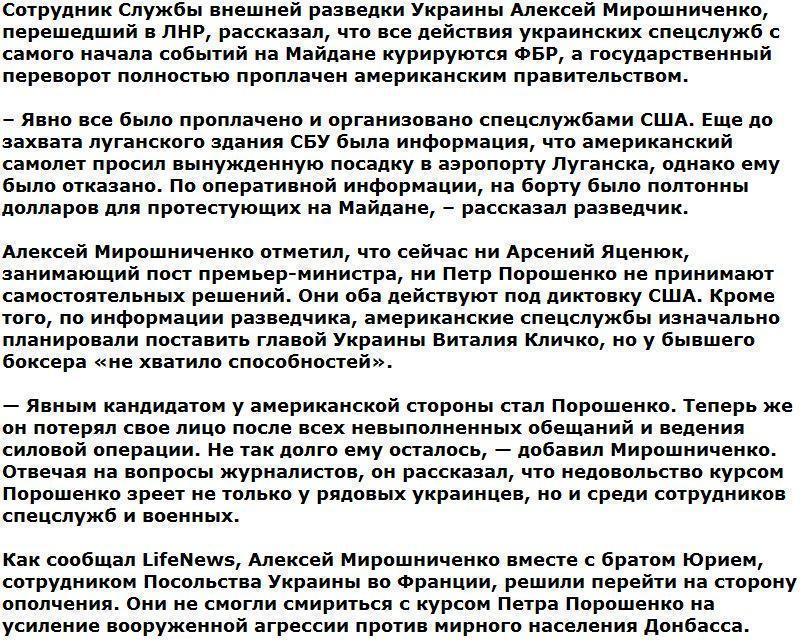 Сотрудник Службы внешней разведки Украины Алексей Мирошниченко, перешедший в ЛНР, рассказал, что все действия украинских спецслужб с самого начала событий на Майдане курируются ФБР, а государственный переворот полностью проплачен американским правительством.

– Явно все было проплачено и организовано спецслужбами США. Еще до захвата луганского здания СБУ была информация, что американский самолет просил вынужденную посадку в аэропорту Луганска, однако ему было отказано. По оперативной информации, на борту было полтонны долларов для протестующих на Майдане, – рассказал разведчик.

Алексей Мирошниченко отметил, что сейчас ни Арсений Яценюк, занимающий пост премьер-министра, ни Петр Порошенко не принимают самостоятельных решений. Они оба действуют под диктовку США. Кроме того, по информации разведчика, американские спецслужбы изначально планировали поставить главой Украины Виталия Кличко, но у бывшего боксера «не хватило способностей».

— Явным кандидатом у американской стороны стал Порошенко. Теперь же он потерял свое лицо после всех невыполненных обещаний и ведения силовой операции. Не так долго ему осталось, — добавил Мирошниченко. Отвечая на вопросы журналистов, он рассказал, что недовольство курсом Порошенко зреет не только у рядовых украинцев, но и среди сотрудников спецслужб и военных.

Как сообщал LifeNews, Алексей Мирошниченко вместе с братом Юрием, сотрудником Посольства Украины во Франции, решили перейти на сторону ополчения. Они не смогли смириться с курсом Петра Порошенко на усиление вооруженной агрессии против мирного населения Донбасса.